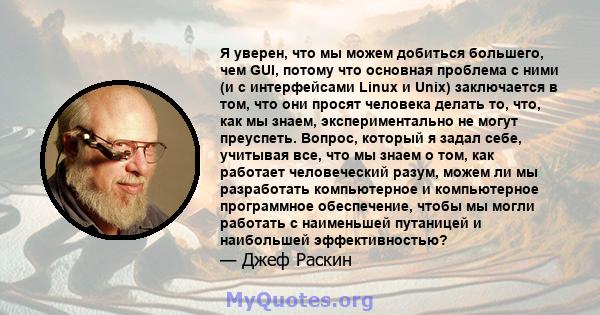 Я уверен, что мы можем добиться большего, чем GUI, потому что основная проблема с ними (и с интерфейсами Linux и Unix) заключается в том, что они просят человека делать то, что, как мы знаем, экспериментально не могут преуспеть. Вопрос, который я задал себе, учитывая все, что мы знаем о том, как работает человеческий разум, можем ли мы разработать компьютерное и компьютерное программное обеспечение, чтобы мы могли работать с наименьшей путаницей и наибольшей эффективностью?

— Джеф Раскин

MyQuotes.org